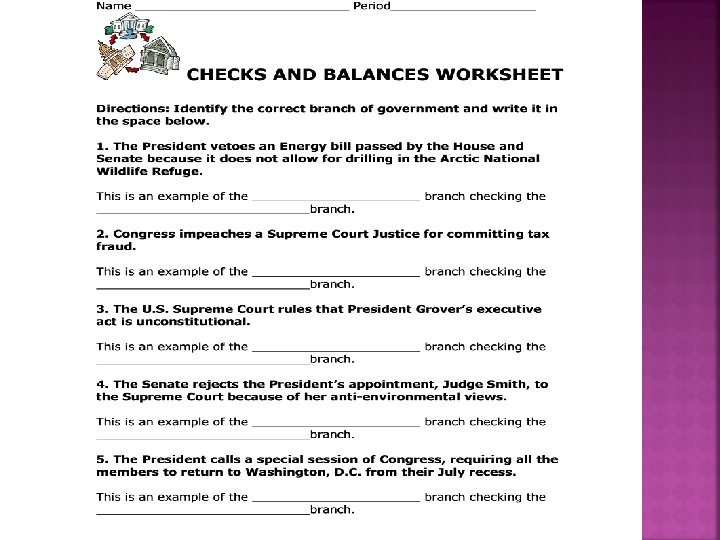 Name ______________________________ Period____________________

CHECKS AND BALANCES WORKSHEET

Directions: Identify the correct branch of government and write it in the space below.

1. The President vetoes an Energy bill passed by the House and Senate because it does not allow for drilling in the Arctic National Wildlife Refuge.

This is an example of the ______________________ branch checking the ____________________________branch.

2. Congress impeaches a Supreme Court Justice for committing tax fraud.

This is an example of the ______________________ branch checking the ____________________________branch.

3. The U.S. Supreme Court rules that President Grover's executive act is unconstitutional.

This is an example of the ______________________ branch checking the ____________________________branch.

4. The Senate rejects the President's appointment, Judge Smith, to the Supreme Court because of her anti-environmental views.

This is an example of the ______________________ branch checking the ____________________________branch.

5. The President calls a special session of Congress, requiring all the members to return to Washington, D.C. from their July recess.

This is an example of the ______________________ branch checking the ____________________________branch.